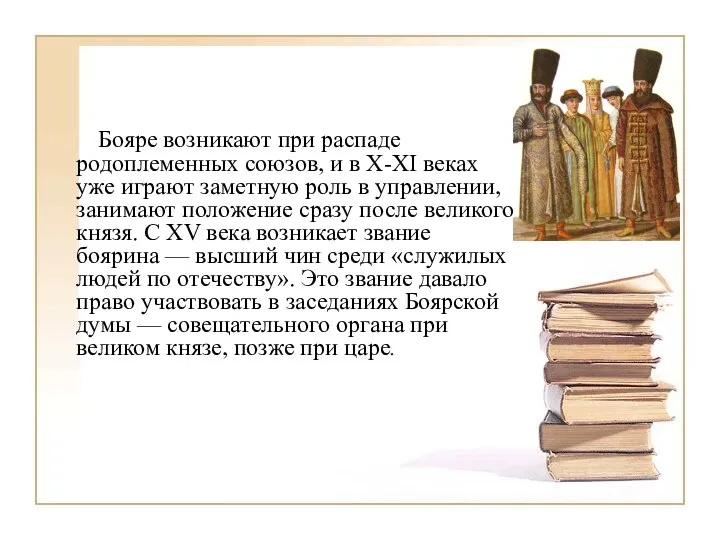 Бояре возникают при распаде родоплеменных союзов, и в X-XI веках уже играют заметную роль в управлении, занимают положение сразу после великого князя. С XV века возникает звание боярина — высший чин среди «служилых людей по отечеству». Это звание давало право участвовать в заседаниях Боярской думы — совещательного органа при великом князе, позже при царе.